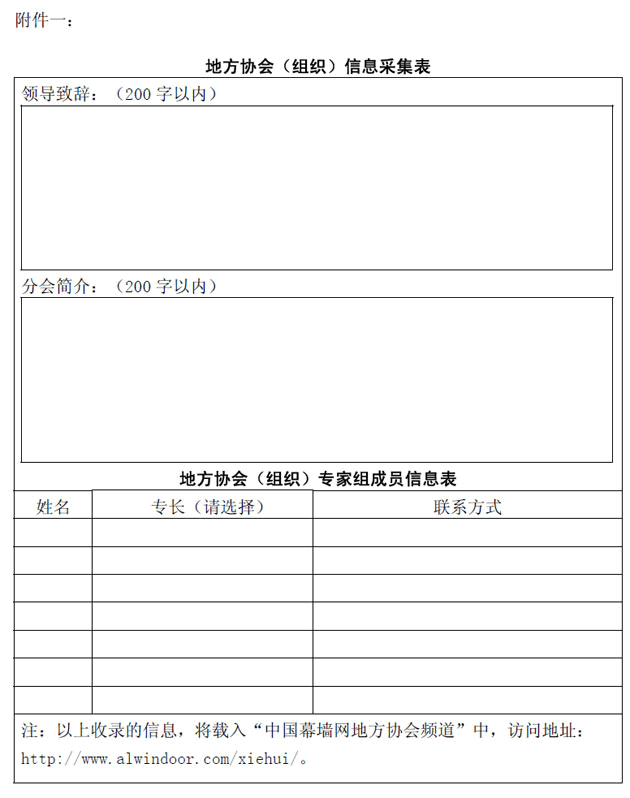 附件一：

地方协会（组织）信息采集表

领导致辞：（200 字以内）

分会简介：（200 字以内）

地方协会（组织）专家组成员信息表

| 姓名 | 专长（请选择） | 联系方式 |
|---|---|---|
| | | |
| | | |
| | | |
| | | |
| | | |
| | | |
| | | |

注：以上收录的信息，将载入“中国幕墙网地方协会频道”中，访问地址：http://www.alwindoor.com/xiehui/。